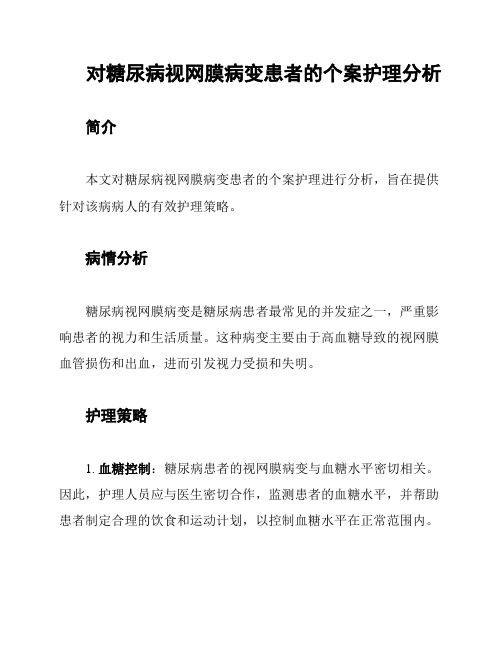 对糖尿病视网膜病变患者的个案护理分析

简介

本文对糖尿病视网膜病变患者的个案护理进行分析，旨在提供针对该病病人的有效护理策略。

病情分析

糖尿病视网膜病变是糖尿病患者最常见的并发症之一，严重影响患者的视力和生活质量。这种病变主要由于高血糖导致的视网膜血管损伤和出血，进而引发视力受损和失明。

护理策略

1. 血糖控制：糖尿病患者的视网膜病变与血糖水平密切相关。因此，护理人员应与医生密切合作，监测患者的血糖水平，并帮助患者制定合理的饮食和运动计划，以控制血糖水平在正常范围内。